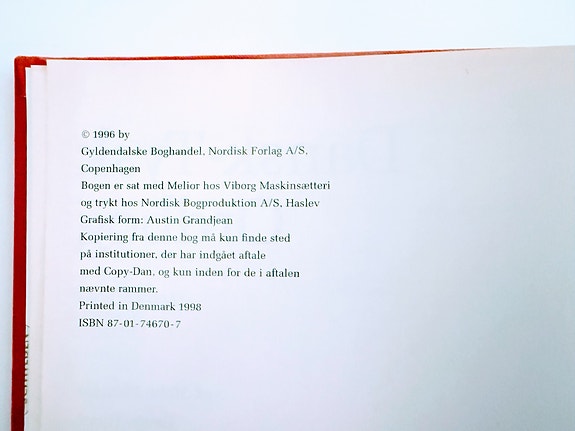 © 1996 by
Gyldendalske Boghandel, Nordisk Forlag A/S,
Copenhagen
Bogen er sat med Melior hos Viborg Maskinsætteri
og trykt hos Nordisk Bogproduktion A/S, Haslev
Grafisk form: Austin Grandjean
Kopiering fra denne bog må kun finde sted
på institutioner, der har indgået aftale
med Copy-Dan, og kun inden for de i aftalen
nævnte rammer.
Printed in Denmark 1998
ISBN 87-01-74670-7